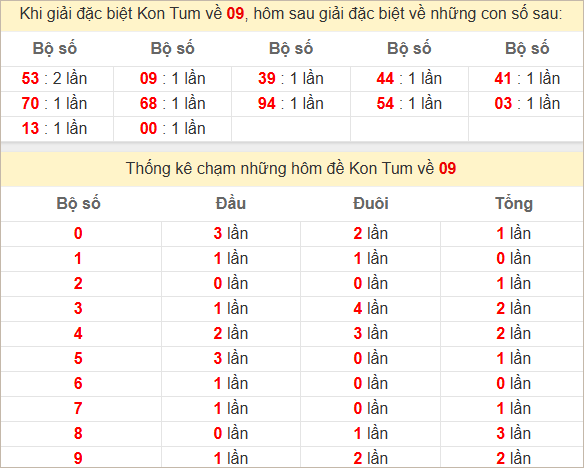 Khi giải đặc biệt Kon Tum về 09, hôm sau giải đặc biệt về những con số sau:

| Bộ số | Bộ số | Bộ số | Bộ số | Bộ số |
|---|---|---|---|---|
| 53 : 2 lần | 09 : 1 lần | 39 : 1 lần | 44 : 1 lần | 41 : 1 lần |
| 70 : 1 lần | 68 : 1 lần | 94 : 1 lần | 54 : 1 lần | 03 : 1 lần |
| 13 : 1 lần | 00 : 1 lần | | | |

Thống kê chạm những hôm đề Kon Tum về 09

| Bộ số | Đầu | Đuôi | Tổng |
|---|---|---|---|
| 0 | 3 lần | 2 lần | 1 lần |
| 1 | 1 lần | 1 lần | 0 lần |
| 2 | 0 lần | 0 lần | 1 lần |
| 3 | 1 lần | 4 lần | 2 lần |
| 4 | 2 lần | 3 lần | 2 lần |
| 5 | 3 lần | 0 lần | 1 lần |
| 6 | 1 lần | 0 lần | 0 lần |
| 7 | 1 lần | 0 lần | 1 lần |
| 8 | 0 lần | 1 lần | 3 lần |
| 9 | 1 lần | 2 lần | 2 lần |